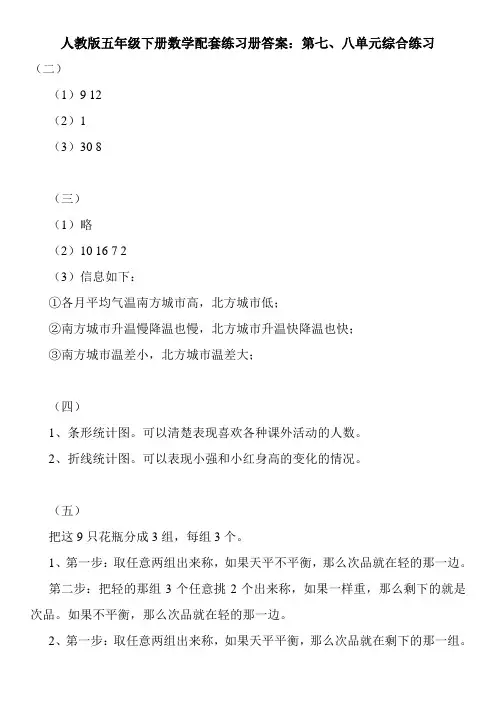 人教版五年级下册数学配套练习册答案：第七、八单元综合练习

（二）

（1）9 12

（2）1

（3）30 8

（三）

（1）略

（2）10 16 7 2

（3）信息如下：

①各月平均气温南方城市高，北方城市低；

②南方城市升温慢降温也慢，北方城市升温快降温也快；

③南方城市温差小，北方城市温差大；

（四）

1、条形统计图。可以清楚表现喜欢各种课外活动的人数。

2、折线统计图。可以表现小强和小红身高的变化的情况。

（五）

把这 9 只花瓶分成 3 组，每组 3 个。

1、第一步：取任意两组出来称，如果天平不平衡，那么次品就在轻的那一边。

第二步：把轻的那组 3 个任意挑 2 个出来称，如果一样重，那么剩下的就是次品。如果不平衡，那么次品就在轻的那一边。

2、第一步：取任意两组出来称，如果天平平衡，那么次品就在剩下的那一组。